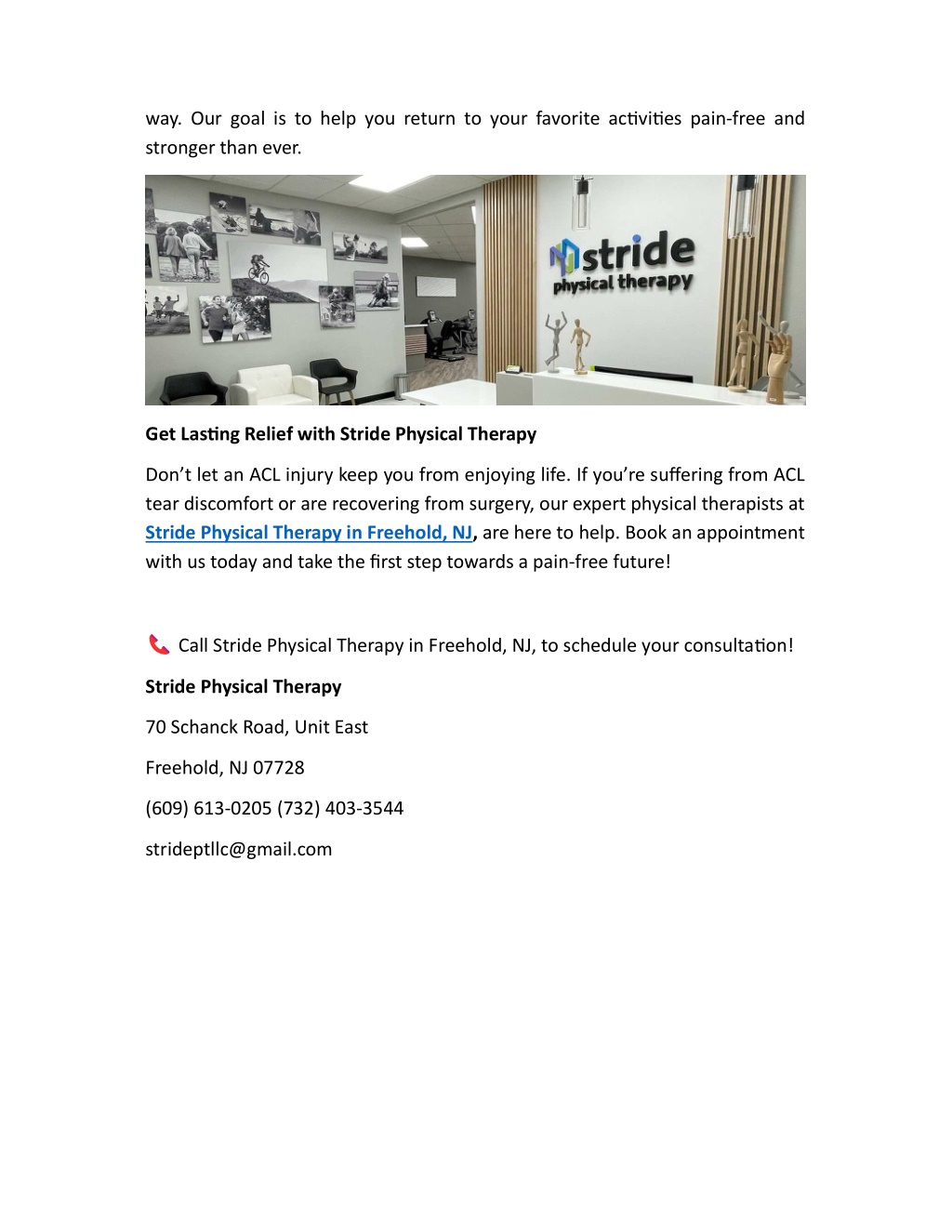 way. Our goal is to help you return to your favorite activities pain-free and stronger than ever.

stride
physical therapy

Get Lasting Relief with Stride Physical Therapy

Don’t let an ACL injury keep you from enjoying life. If you’re suffering from ACL tear discomfort or are recovering from surgery, our expert physical therapists at Stride Physical Therapy in Freehold, NJ, are here to help. Book an appointment with us today and take the first step towards a pain-free future!

Call Stride Physical Therapy in Freehold, NJ, to schedule your consultation!

Stride Physical Therapy

70 Schanck Road, Unit East

Freehold, NJ 07728

(609) 613-0205 (732) 403-3544

strideptllc@gmail.com